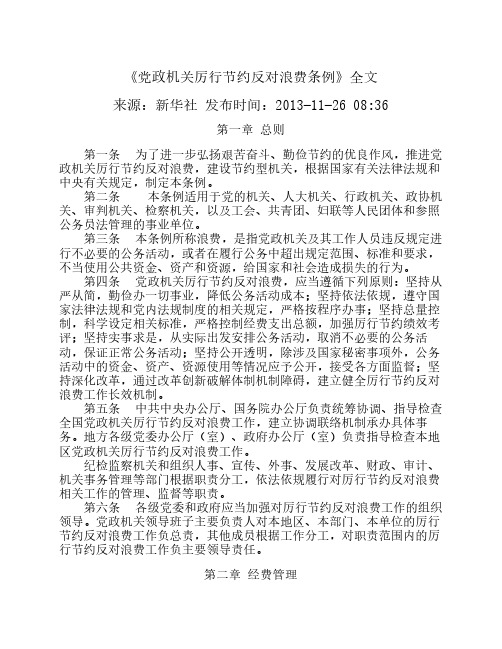 《党政机关厉行节约反对浪费条例》全文

来源：新华社 发布时间：2013-11-26 08:36

第一章 总则

第一条 为了进一步弘扬艰苦奋斗、勤俭节约的优良作风，推进党政机关厉行节约反对浪费，建设节约型机关，根据国家有关法律法规和中央有关规定，制定本条例。

第二条 本条例适用于党的机关、人大机关、行政机关、政协机关、审判机关、检察机关，以及工会、共青团、妇联等人民团体和参照公务员法管理的事业单位。

第三条 本条例所称浪费，是指党政机关及其工作人员违反规定进行不必要的公务活动，或者在履行公务中超出规定范围、标准和要求，不当使用公共资金、资产和资源，给国家和社会造成损失的行为。

第四条 党政机关厉行节约反对浪费，应当遵循下列原则：坚持从严从简，勤俭办一切事业，降低公务活动成本；坚持依法依规，遵守国家法律法规和党内法规制度的相关规定，严格按程序办事；坚持总量控制，科学设定相关标准，严格控制经费支出总额，加强厉行节约绩效考评；坚持实事求是，从实际出发安排公务活动，取消不必要的公务活动，保证正常公务活动；坚持公开透明，除涉及国家秘密事项外，公务活动中的资金、资产、资源使用等情况应予公开，接受各方面监督；坚持深化改革，通过改革创新破解体制机制障碍，建立健全厉行节约反对浪费工作长效机制。

第五条 中共中央办公厅、国务院办公厅负责统筹协调、指导检查全国党政机关厉行节约反对浪费工作，建立协调联络机制承办具体事务。地方各级党委办公厅（室）、政府办公厅（室）负责指导检查本地区党政机关厉行节约反对浪费工作。

纪检监察机关和组织人事、宣传、外事、发展改革、财政、审计、机关事务管理等部门根据职责分工，依法依规履行对厉行节约反对浪费相关工作的管理、监督等职责。

第六条 各级党委和政府应当加强对厉行节约反对浪费工作的组织领导。党政机关领导班子主要负责人对本地区、本部门、本单位的厉行节约反对浪费工作负总责，其他成员根据工作分工，对职责范围内的厉行节约反对浪费工作负主要领导责任。

第二章 经费管理